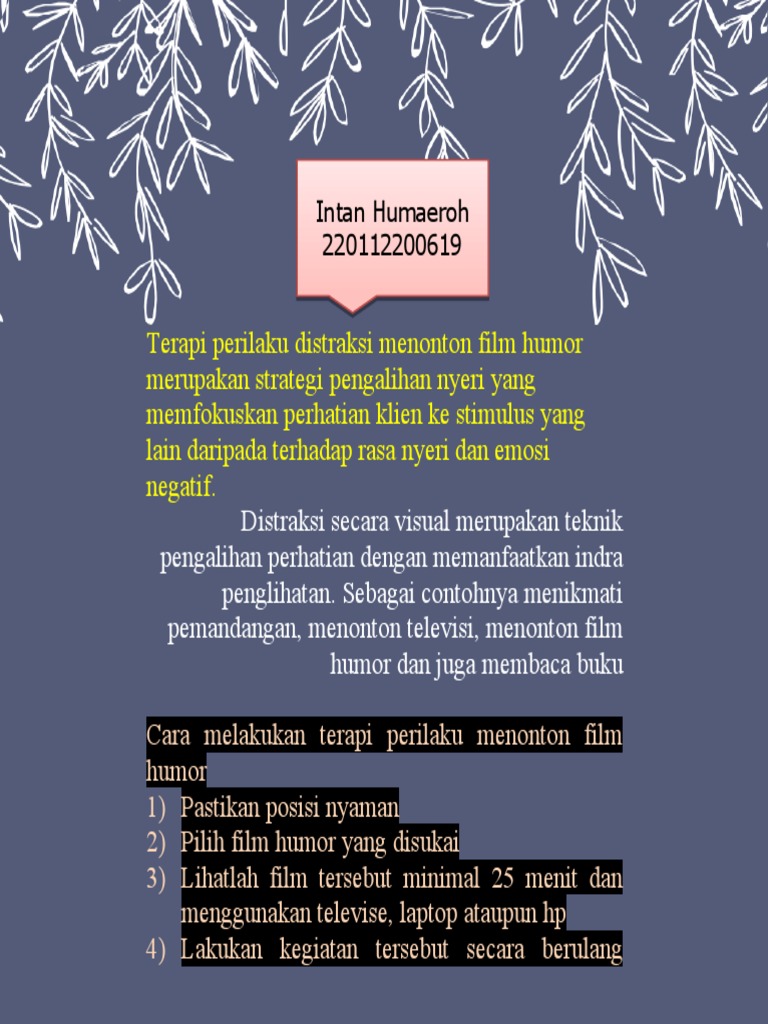 Intan Humaeroh
220112200619

Terapi perilaku distraksi menonton film humor merupakan strategi pengalihan nyeri yang memfokuskan perhatian klien ke stimulus yang lain daripada terhadap rasa nyeri dan emosi negatif.

Distraksi secara visual merupakan teknik pengalihan perhatian dengan memanfaatkan indra penglihatan. Sebagai contohnya menikmati pemandangan, menonton televisi, menonton film humor dan juga membaca buku

Cara melakukan terapi perilaku menonton film humor
1) Pastikan posisi nyaman
2) Pilih film humor yang disukai
3) Lihatlah film tersebut minimal 25 menit dan menggunakan televise, laptop ataupun hp
4) Lakukan kegiatan tersebut secara berulang